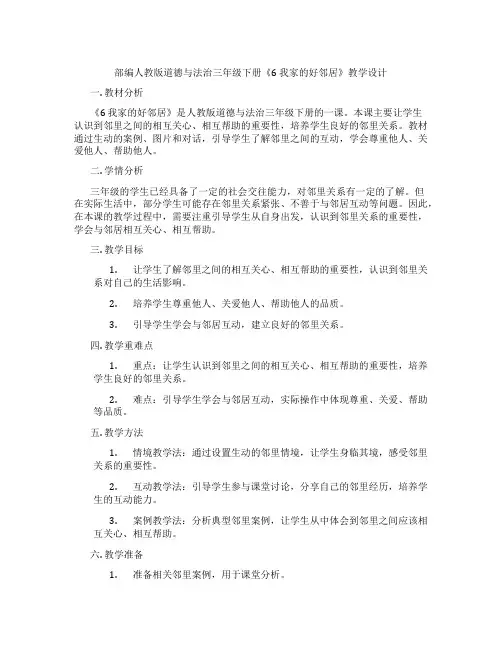 部编人教版道德与法治三年级下册《6 我家的好邻居》教学设计

一. 教材分析

《6 我家的好邻居》是人教版道德与法治三年级下册的一课。本课主要让学生认识到邻里之间的相互关心、相互帮助的重要性，培养学生良好的邻里关系。教材通过生动的案例、图片和对话，引导学生了解邻里之间的互动，学会尊重他人、关爱他人、帮助他人。

二. 学情分析

三年级的学生已经具备了一定的社会交往能力，对邻里关系有一定的了解。但在实际生活中，部分学生可能存在邻里关系紧张、不善于与邻居互动等问题。因此，在本课的教学过程中，需要注重引导学生从自身出发，认识到邻里关系的重要性，学会与邻居相互关心、相互帮助。

三. 教学目标

1. 让学生了解邻里之间的相互关心、相互帮助的重要性，认识到邻里关系对自己的生活影响。

2. 培养学生尊重他人、关爱他人、帮助他人的品质。

3. 引导学生学会与邻居互动，建立良好的邻里关系。

四. 教学重难点

1. 重点：让学生认识到邻里之间的相互关心、相互帮助的重要性，培养学生良好的邻里关系。

2. 难点：引导学生学会与邻居互动，实际操作中体现尊重、关爱、帮助等品质。

五. 教学方法

1. 情境教学法：通过设置生动的邻里情境，让学生身临其境，感受邻里关系的重要性。

2. 互动教学法：引导学生参与课堂讨论，分享自己的邻里经历，培养学生的互动能力。

3. 案例教学法：分析典型邻里案例，让学生从中体会到邻里之间应该相互关心、相互帮助。

六. 教学准备

1. 准备相关邻里案例，用于课堂分析。